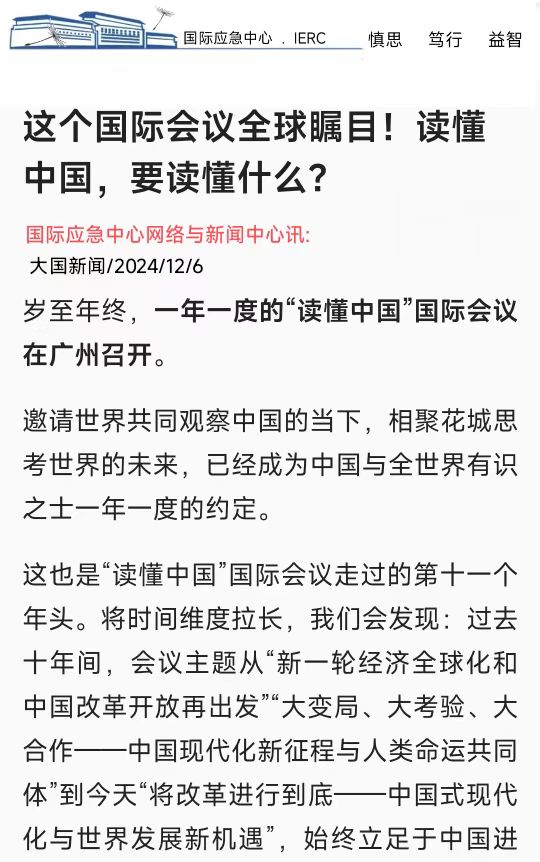 国际应急中心 . IERC 慎思 笃行 益智

这个国际会议全球瞩目！读懂中国，要读懂什么？

国际应急中心网络与新闻中心讯:

大国新闻/2024/12/6

岁至年终，一年一度的“读懂中国”国际会议在广州召开。

邀请世界共同观察中国的当下，相聚花城思考世界的未来，已经成为中国与全世界有识之士一年一度的约定。

这也是“读懂中国”国际会议走过的第十一个年头。将时间维度拉长，我们会发现：过去十年间，会议主题从“新一轮经济全球化和中国改革开放再出发”“大变局、大考验、大合作——中国现代化新征程与人类命运共同体”到今天“将改革进行到底——中国式现代化与世界发展新机遇”，始终立足于中国进